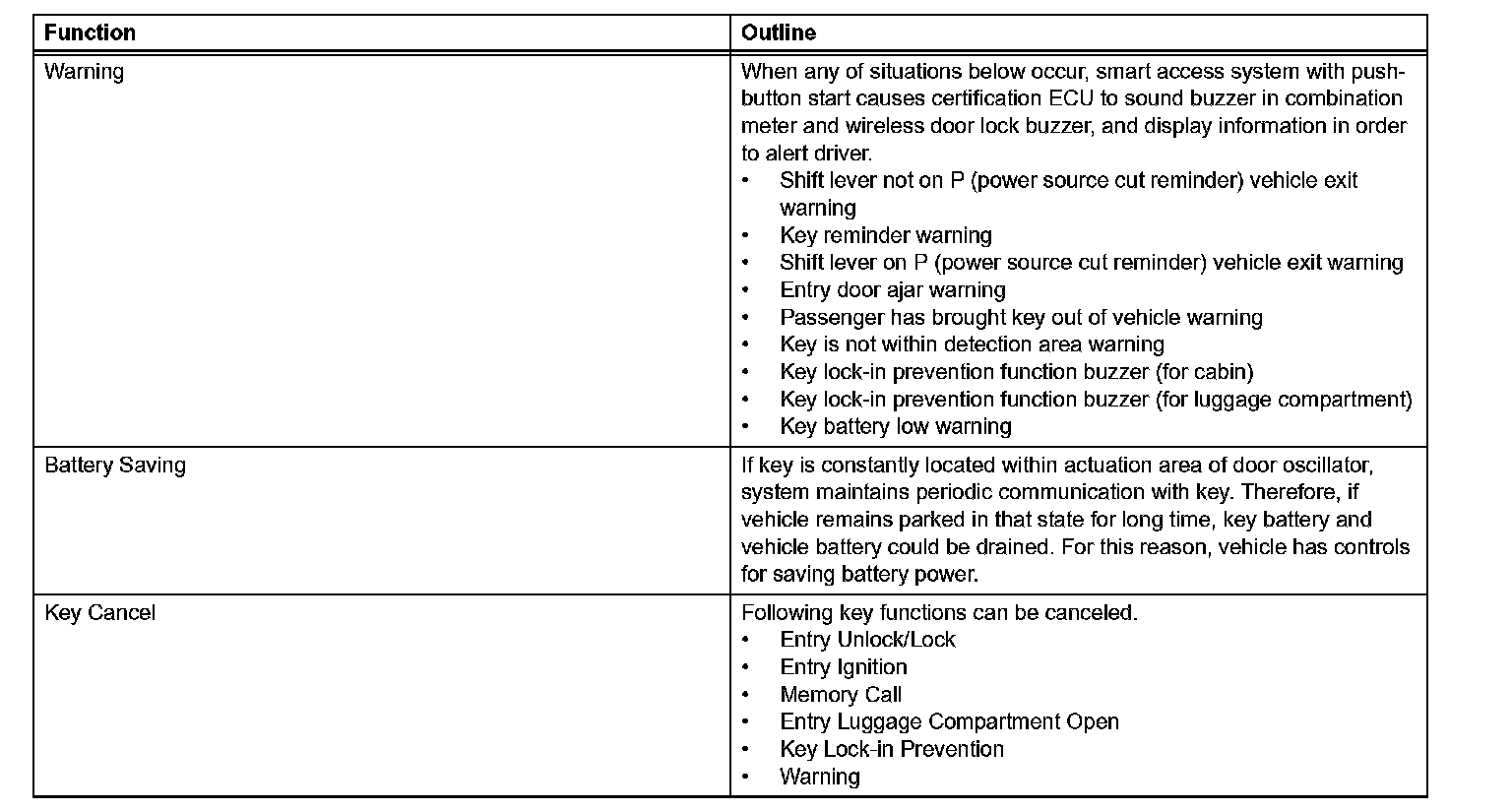 | Function | Outline |
|---|---|
| Warning | When any of situations below occur, smart access system with push-button start causes certification ECU to sound buzzer in combination meter and wireless door lock buzzer, and display information in order to alert driver.<br>• Shift lever not on P (power source cut reminder) vehicle exit warning<br>• Key reminder warning<br>• Shift lever on P (power source cut reminder) vehicle exit warning<br>• Entry door ajar warning<br>• Passenger has brought key out of vehicle warning<br>• Key is not within detection area warning<br>• Key lock-in prevention function buzzer (for cabin)<br>• Key lock-in prevention function buzzer (for luggage compartment)<br>• Key battery low warning |
| Battery Saving | If key is constantly located within actuation area of door oscillator, system maintains periodic communication with key. Therefore, if vehicle remains parked in that state for long time, key battery and vehicle battery could be drained. For this reason, vehicle has controls for saving battery power. |
| Key Cancel | Following key functions can be canceled.<br>• Entry Unlock/Lock<br>• Entry Ignition<br>• Memory Call<br>• Entry Luggage Compartment Open<br>• Key Lock-in Prevention<br>• Warning |